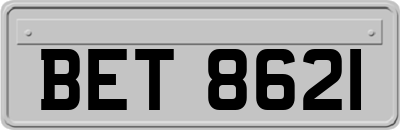 BET 8621